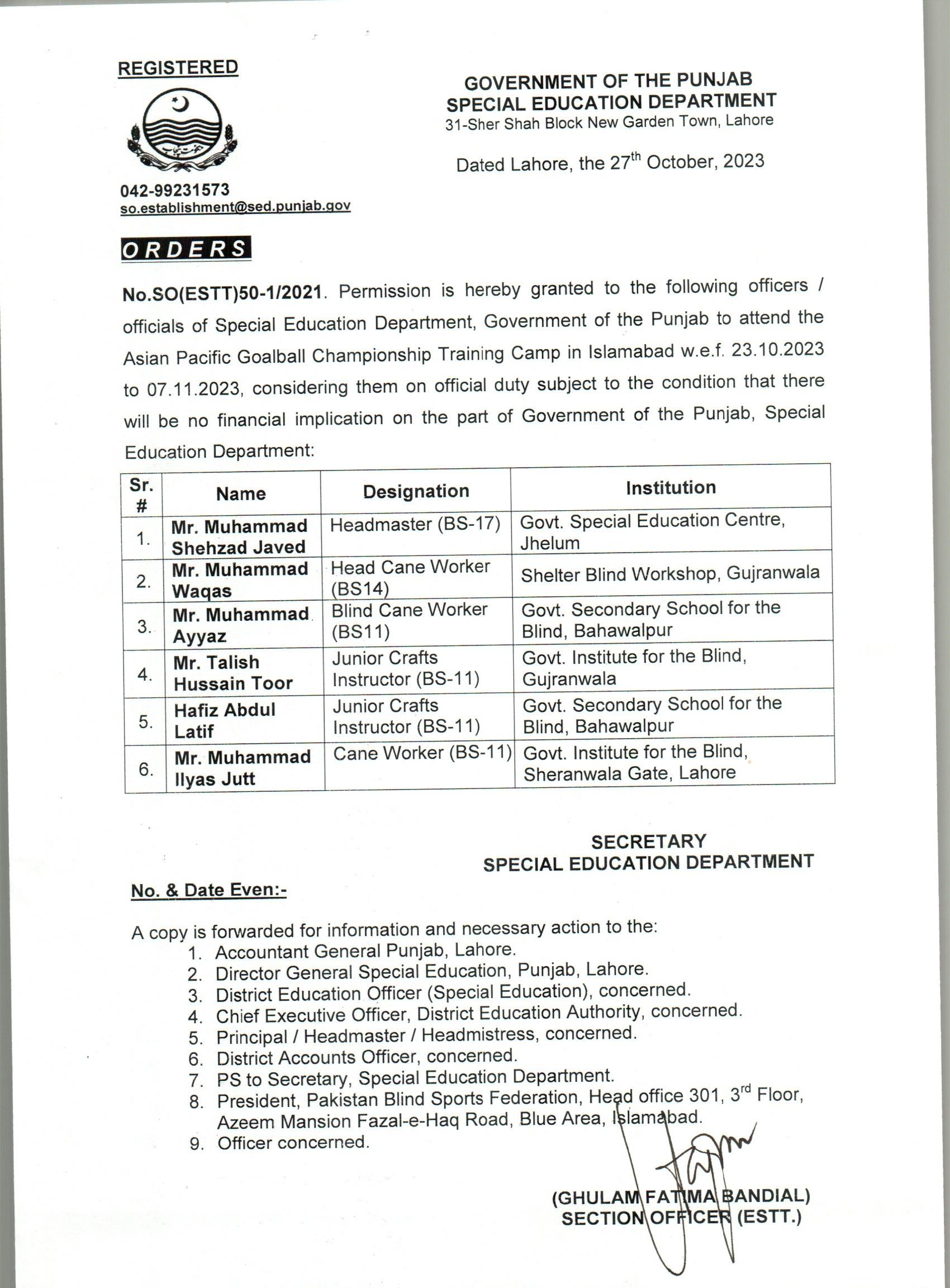 REGISTERED

042-99231573
so.establishment@sed.punjab.gov

GOVERNMENT OF THE PUNJAB
SPECIAL EDUCATION DEPARTMENT
31-Sher Shah Block New Garden Town, Lahore

Dated Lahore, the 27$^{th}$ October, 2023

ORDERS

No.SO(ESTT)50-1/2021. Permission is hereby granted to the following officers / officials of Special Education Department, Government of the Punjab to attend the Asian Pacific Goalball Championship Training Camp in Islamabad w.e.f. 23.10.2023 to 07.11.2023, considering them on official duty subject to the condition that there will be no financial implication on the part of Government of the Punjab, Special Education Department:

| Sr. # | Name | Designation | Institution |
|---|---|---|---|
| 1. | Mr. Muhammad Shehzad Javed | Headmaster (BS-17) | Govt. Special Education Centre, Jhelum |
| 2. | Mr. Muhammad Waqas | Head Cane Worker (BS14) | Shelter Blind Workshop, Gujranwala |
| 3. | Mr. Muhammad Ayyaz | Blind Cane Worker (BS11) | Govt. Secondary School for the Blind, Bahawalpur |
| 4. | Mr. Talish Hussain Toor | Junior Crafts Instructor (BS-11) | Govt. Institute for the Blind, Gujranwala |
| 5. | Hafiz Abdul Latif | Junior Crafts Instructor (BS-11) | Govt. Secondary School for the Blind, Bahawalpur |
| 6. | Mr. Muhammad Ilyas Jutt | Cane Worker (BS-11) | Govt. Institute for the Blind, Sheranwala Gate, Lahore |

SECRETARY
SPECIAL EDUCATION DEPARTMENT

No. & Date Even:-

A copy is forwarded for information and necessary action to the:
1. Accountant General Punjab, Lahore.
2. Director General Special Education, Punjab, Lahore.
3. District Education Officer (Special Education), concerned.
4. Chief Executive Officer, District Education Authority, concerned.
5. Principal / Headmaster / Headmistress, concerned.
6. District Accounts Officer, concerned.
7. PS to Secretary, Special Education Department.
8. President, Pakistan Blind Sports Federation, Head office 301, 3$^{rd}$ Floor, Azeem Mansion Fazal-e-Haq Road, Blue Area, Islamabad.
9. Officer concerned.

(GHULAM FATIMA BANDIAL)
SECTION OFFICER (ESTT.)